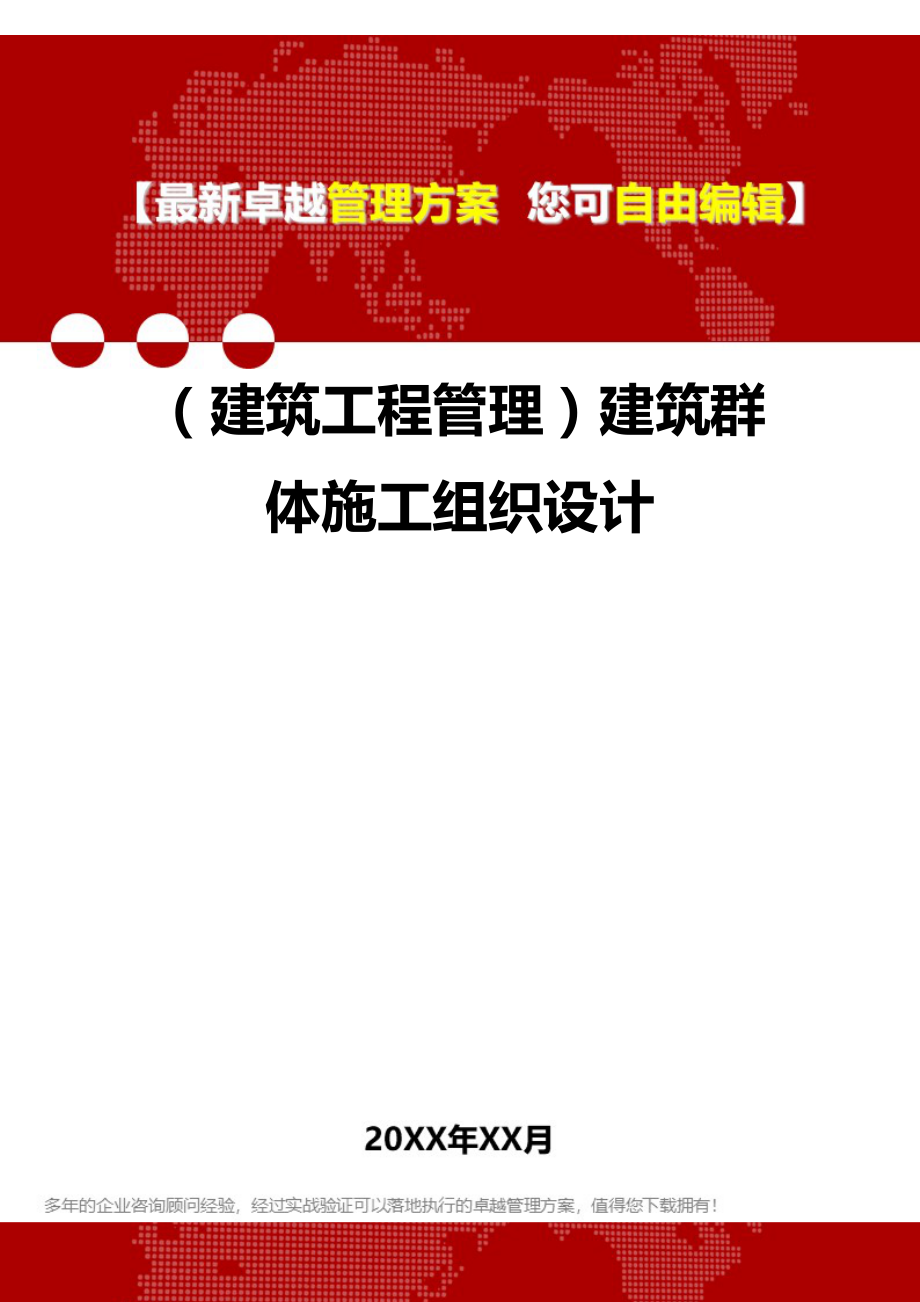 【最新卓越管理方案 您可自由编辑】

（建筑工程管理）建筑群体施工组织设计

20XX年XX月

多年的企业咨询顾问经验，经过实战验证可以落地执行的卓越管理方案，值得您下载拥有！